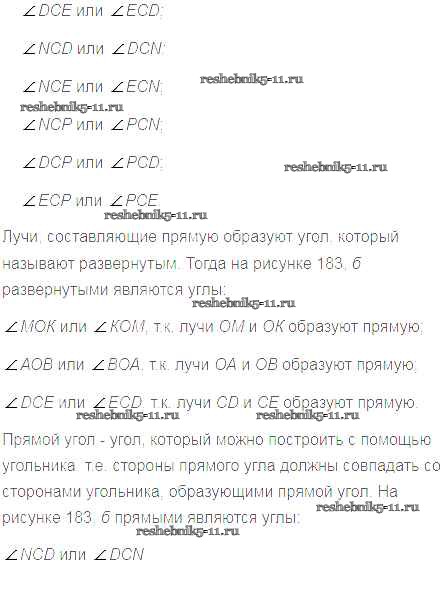 $\angle DCE$ или $\angle ECD$;

$\angle NCD$ или $\angle DCN$;

$\angle NCE$ или $\angle ECN$;

$\angle NCP$ или $\angle PCN$;

$\angle DCP$ или $\angle PCD$;

$\angle ECP$ или $\angle PCE$.

Лучи, составляющие прямую образуют угол, который называют развернутым. Тогда на рисунке 183, б развернутыми являются углы:

$\angle MOK$ или $\angle KOM$, т.к. лучи OM и OK образуют прямую;

$\angle AOB$ или $\angle BOA$, т.к. лучи OA и OB образуют прямую;

$\angle DCE$ или $\angle ECD$, т.к. лучи CD и CE образуют прямую.

Прямой угол - угол, который можно построить с помощью угольника, т.е. стороны прямого угла должны совпадать со сторонами угольника, образующими прямой угол. На рисунке 183, б прямыми являются углы:

$\angle NCD$ или $\angle DCN$

reshebnik5-11.ru